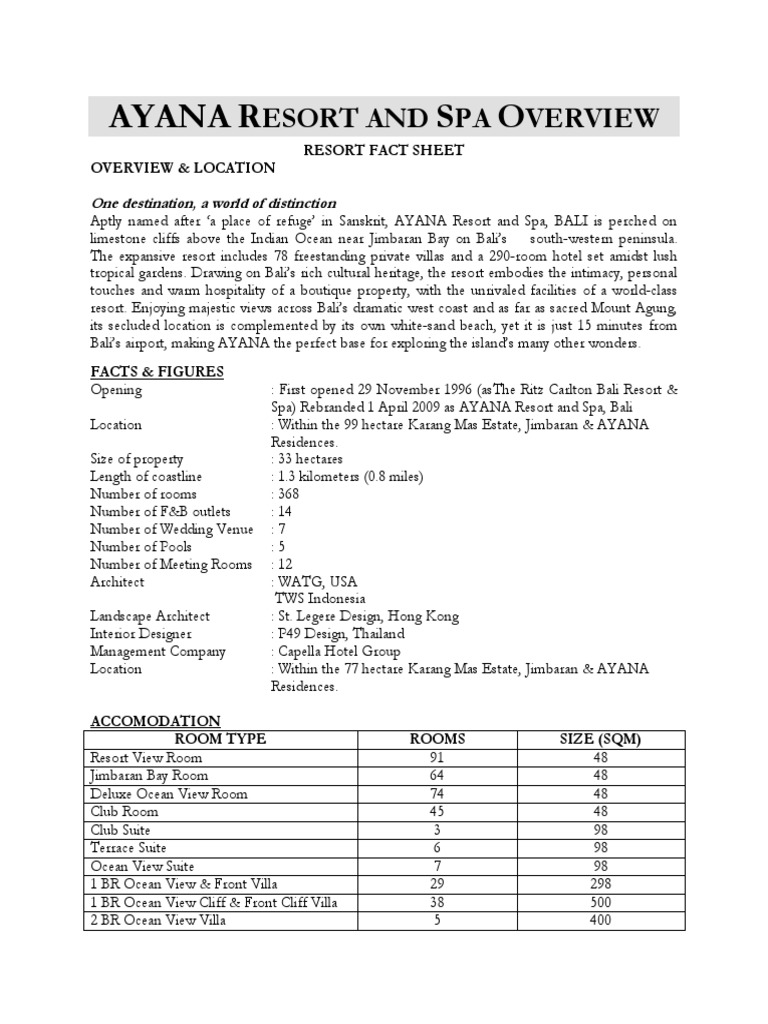 AYANA RESORT AND SPA OVERVIEW

RESORT FACT SHEET

OVERVIEW & LOCATION

One destination, a world of distinction

Aptly named after 'a place of refuge' in Sanskrit, AYANA Resort and Spa, BALI is perched on limestone cliffs above the Indian Ocean near Jimbaran Bay on Bali's south-western peninsula. The expansive resort includes 78 freestanding private villas and a 290-room hotel set amidst lush tropical gardens. Drawing on Bali's rich cultural heritage, the resort embodies the intimacy, personal touches and warm hospitality of a boutique property, with the unrivaled facilities of a world-class resort. Enjoying majestic views across Bali's dramatic west coast and as far as sacred Mount Agung, its secluded location is complemented by its own white-sand beach, yet it is just 15 minutes from Bali's airport, making AYANA the perfect base for exploring the island's many other wonders.

FACTS & FIGURES

Opening : First opened 29 November 1996 (asThe Ritz Carlton Bali Resort & Spa) Rebranded 1 April 2009 as AYANA Resort and Spa, Bali
Location : Within the 99 hectare Karang Mas Estate, Jimbaran & AYANA Residences.
Size of property : 33 hectares
Length of coastline : 1.3 kilometers (0.8 miles)
Number of rooms : 368
Number of F&B outlets : 14
Number of Wedding Venue : 7
Number of Pools : 5
Number of Meeting Rooms : 12
Architect : WATG, USA
TWS Indonesia
Landscape Architect : St. Legere Design, Hong Kong
Interior Designer : P49 Design, Thailand
Management Company : Capella Hotel Group
Location : Within the 77 hectare Karang Mas Estate, Jimbaran & AYANA Residences.

ACCOMODATION

| ROOM TYPE | ROOMS | SIZE (SQM) |
|---|---|---|
| Resort View Room | 91 | 48 |
| Jimbaran Bay Room | 64 | 48 |
| Deluxe Ocean View Room | 74 | 48 |
| Club Room | 45 | 48 |
| Club Suite | 3 | 98 |
| Terrace Suite | 6 | 98 |
| Ocean View Suite | 7 | 98 |
| 1 BR Ocean View & Front Villa | 29 | 298 |
| 1 BR Ocean View Cliff & Front Cliff Villa | 38 | 500 |
| 2 BR Ocean View Villa | 5 | 400 |